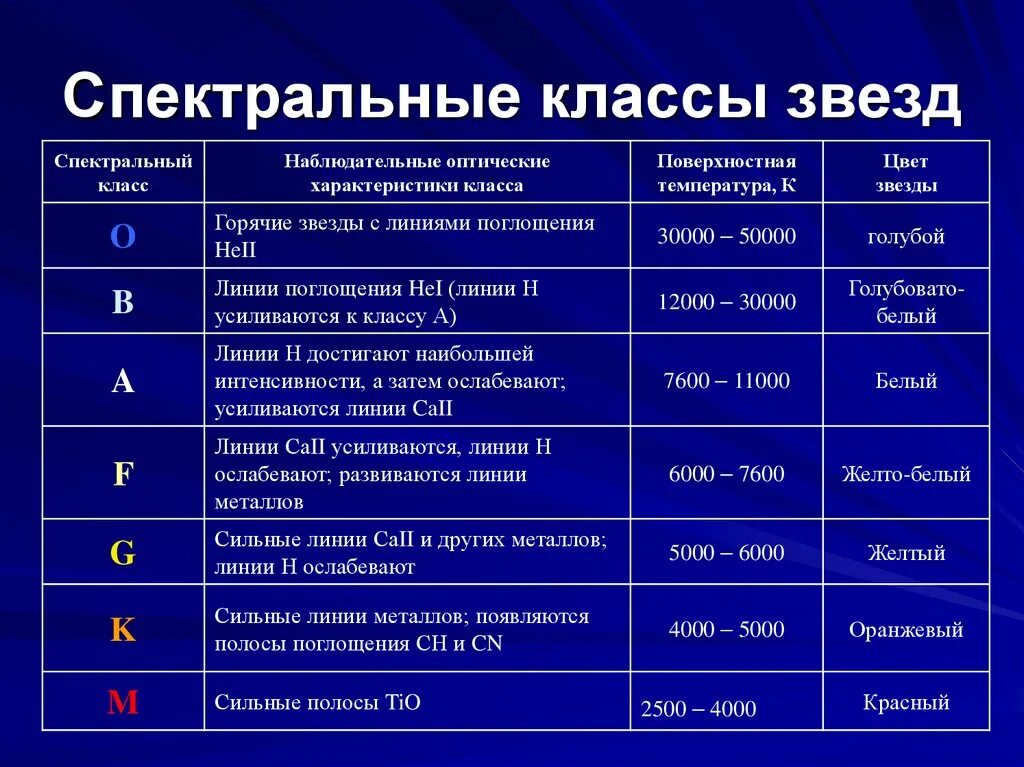 Спектральные классы звезд

| Спектральный класс | Наблюдательные оптические характеристики класса | Поверхностная температура, К | Цвет звезды |
|---|---|---|---|
| O | Горячие звезды с линиями поглощения HeII | 30000 – 50000 | голубой |
| B | Линии поглощения HeI (линии H усиливаются к классу A) | 12000 – 30000 | Голубовато-белый |
| A | Линии H достигают наибольшей интенсивности, а затем ослабевают; усиливаются линии CaII | 7600 – 11000 | Белый |
| F | Линии CaII усиливаются, линии H ослабевают; развиваются линии металлов | 6000 – 7600 | Желто-белый |
| G | Сильные линии CaII и других металлов; линии H ослабевают | 5000 – 6000 | Желтый |
| K | Сильные линии металлов; появляются полосы поглощения CH и CN | 4000 – 5000 | Оранжевый |
| M | Сильные полосы TiO | 2500 – 4000 | Красный |